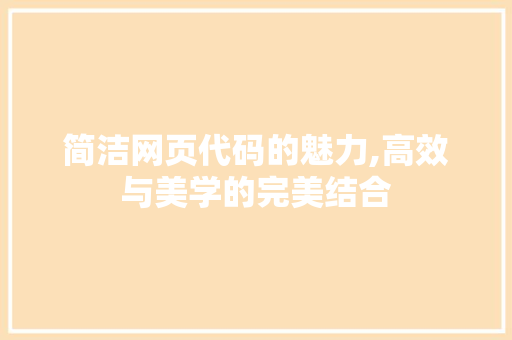 简洁网页代码的魅力,高效与美学的完美结合